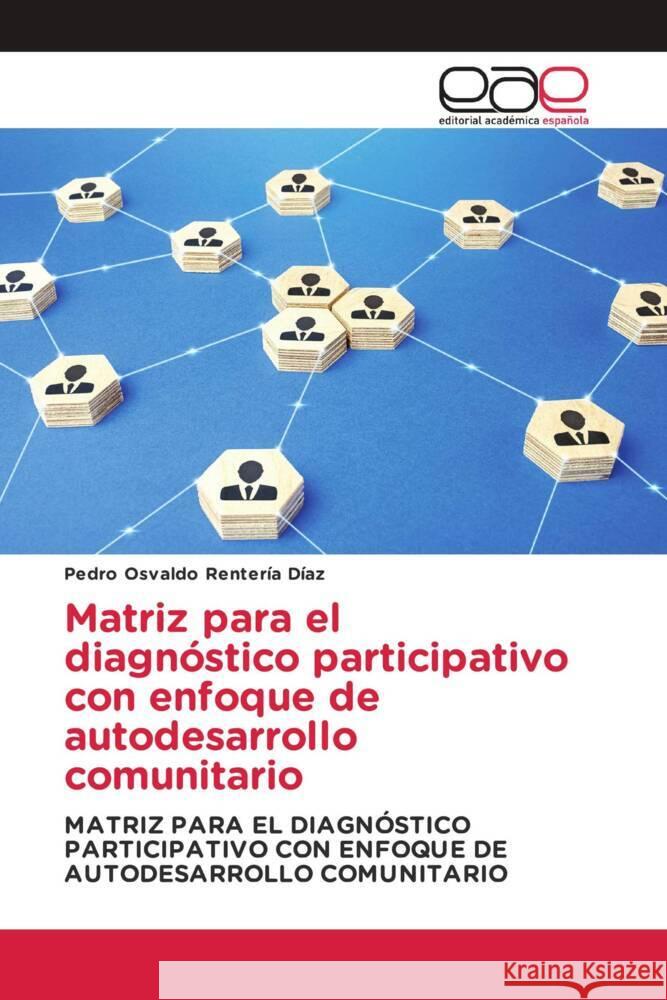 eae
editorial académica española

Pedro Osvaldo Rentería Díaz

Matriz para el diagnóstico participativo con enfoque de autodesarrollo comunitario

MATRIZ PARA EL DIAGNÓSTICO PARTICIPATIVO CON ENFOQUE DE AUTODESARROLLO COMUNITARIO